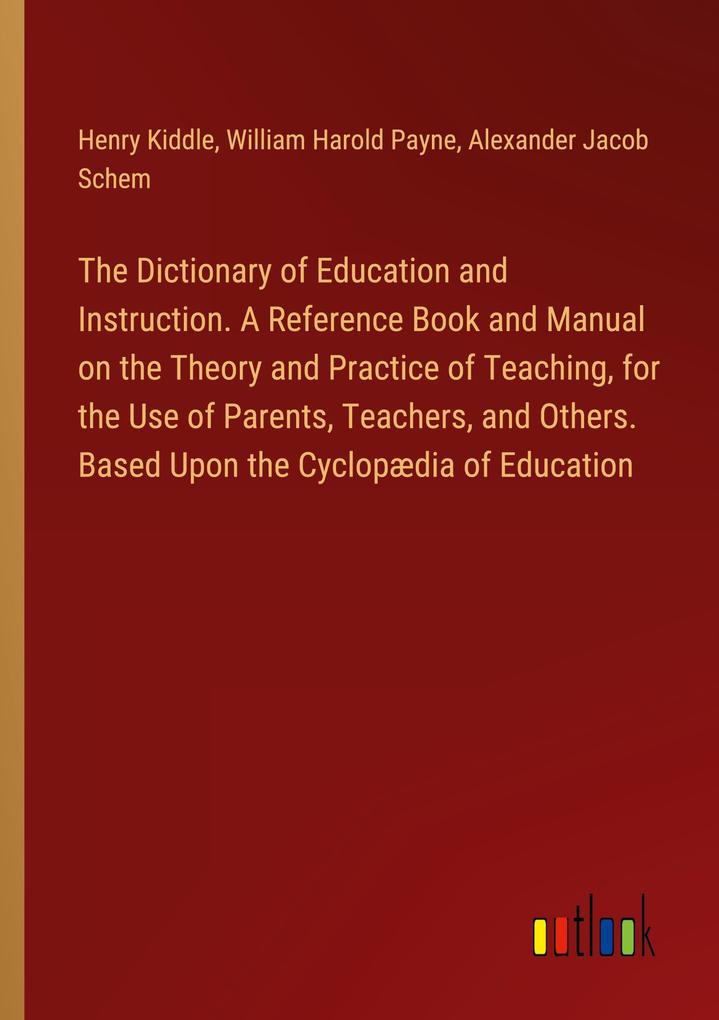 Henry Kiddle, William Harold Payne, Alexander Jacob Schem

The Dictionary of Education and Instruction. A Reference Book and Manual on the Theory and Practice of Teaching, for the Use of Parents, Teachers, and Others. Based Upon the Cyclopædia of Education

outlook